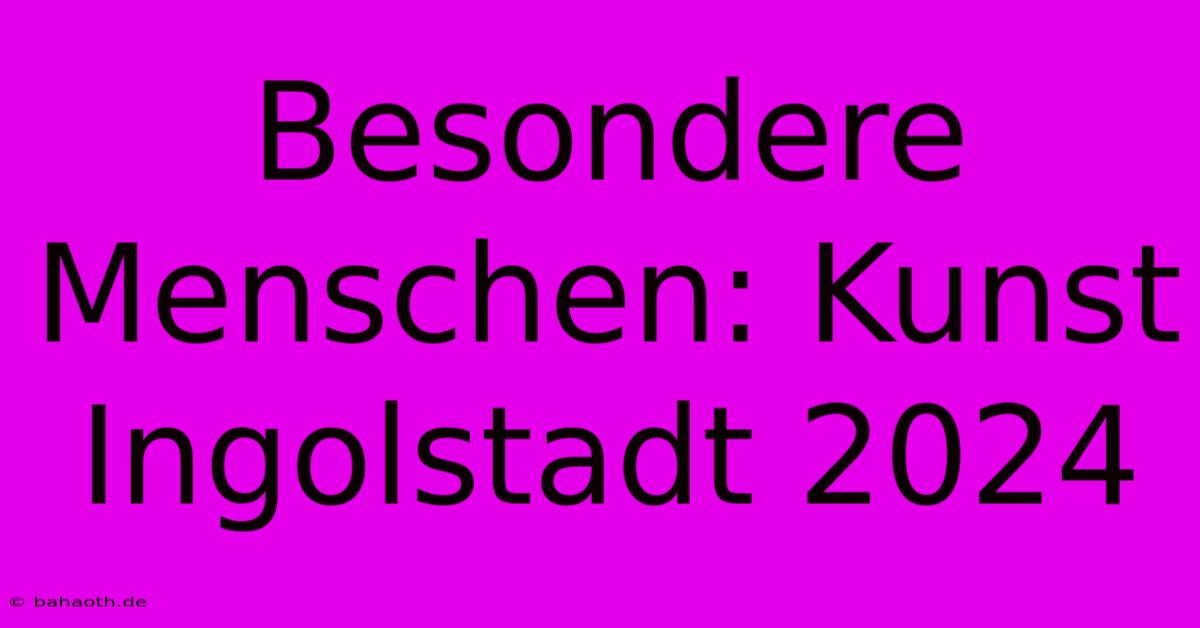 Besondere Menschen: Kunst Ingolstadt 2024

© bahaoth.de